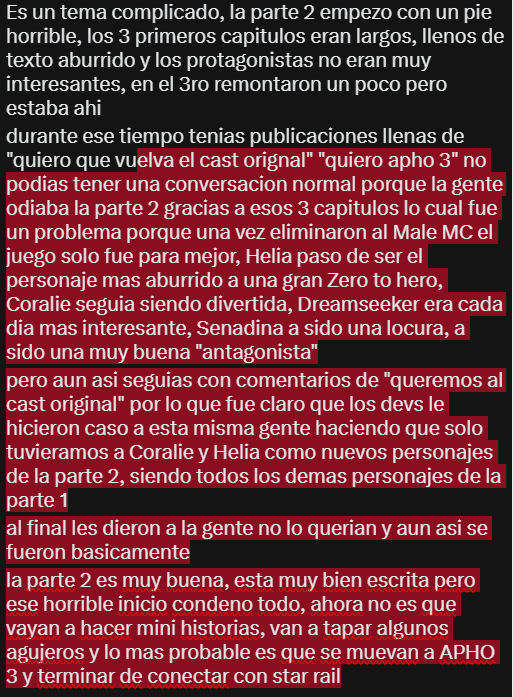 Es un tema complicado, la parte 2 empezo con un pie horrible, los 3 primeros capitulos eran largos, llenos de texto aburrido y los protagonistas no eran muy interesantes, en el 3ro remontaron un poco pero estaba ahi

durante ese tiempo tenias publicaciones llenas de "quiero que vuelva el cast orignal" "quiero apho 3" no podias tener una conversacion normal porque la gente odiaba la parte 2 gracias a esos 3 capitulos lo cual fue un problema porque una vez eliminaron al Male MC el juego solo fue para mejor, Helia paso de ser el personaje mas aburrido a una gran Zero to hero, Coralie seguia siendo divertida, Dreamseeker era cada dia mas interesante, Senadina a sido una locura, a sido una muy buena "antagonista"

pero aun asi seguias con comentarios de "queremos al cast original" por lo que fue claro que los devs le hicieron caso a esta misma gente haciendo que solo tuvieramos a Coralie y Helia como nuevos personajes de la parte 2, siendo todos los demas personajes de la parte 1

al final les dieron a la gente no lo querian y aun asi se fueron basicamente

la parte 2 es muy buena, esta muy bien escrita pero ese horrible inicio condeno todo, ahora no es que vayan a hacer mini historias, van a tapar algunos agujeros y lo mas probable es que se muevan a APHO 3 y terminar de conectar con star rail